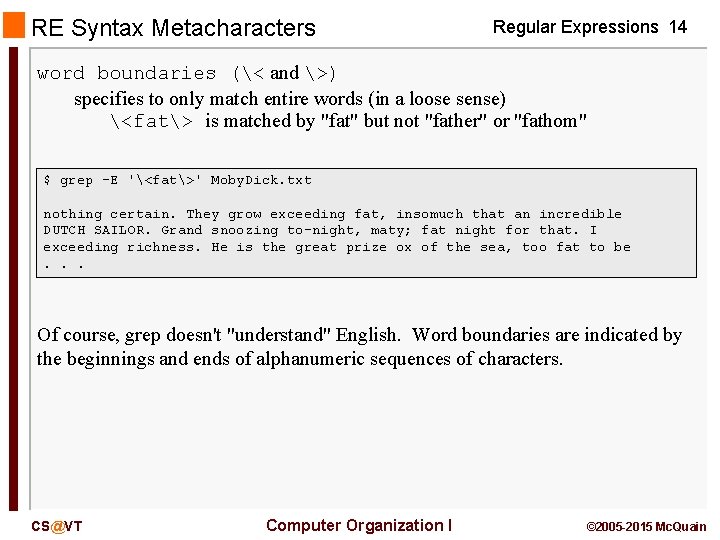 RE Syntax Metacharacters

Regular Expressions 14

word boundaries (\< and \>)

specifies to only match entire words (in a loose sense)

\<fat\> is matched by "fat" but not "father" or "fathom"

$ grep -E '\<fat\>' MobyDick.txt

nothing certain. They grow exceeding fat, insomuch that an incredible
DUTCH SAILOR. Grand snoozing to-night, maty; fat night for that. I
exceeding richness. He is the great prize ox of the sea, too fat to be
. . .

Of course, grep doesn't "understand" English. Word boundaries are indicated by the beginnings and ends of alphanumeric sequences of characters.

CS@VT

Computer Organization I

©2005-2015 McQuain